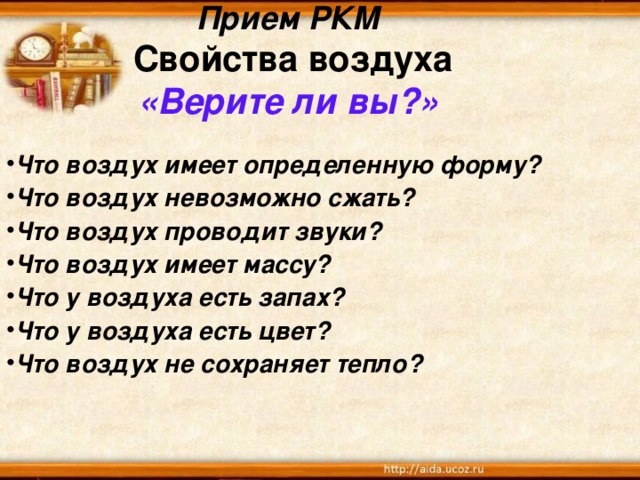 Прием РКМ
Свойства воздуха
«Верите ли вы?»

•Что воздух имеет определенную форму?
•Что воздух невозможно сжать?
•Что воздух проводит звуки?
•Что воздух имеет массу?
•Что у воздуха есть запах?
•Что у воздуха есть цвет?
•Что воздух не сохраняет тепло?

http://aida.ucoz.ru